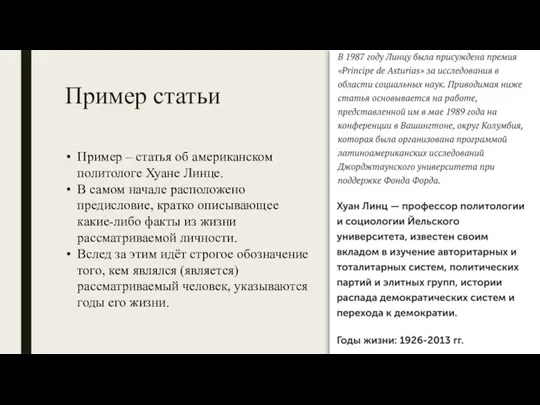 Пример статьи

• Пример – статья об американском политологе Хуане Линце.
• В самом начале расположено предисловие, кратко описывающее какие-либо факты из жизни рассматриваемой личности.
• Вслед за этим идёт строгое обозначение того, кем являлся (является) рассматриваемый человек, указываются годы его жизни.

В 1987 году Линцу была присуждена премия «Principe de Asturias» за исследования в области социальных наук. Приводимая ниже статья основывается на работе, представленной им в мае 1989 года на конференции в Вашингтоне, округ Колумбия, которая была организована программой латиноамериканских исследований Джорджтаунского университета при поддержке Фонда Форда.

Хуан Линц — профессор политологии и социологии Йельского университета, известен своим вкладом в изучение авторитарных и тоталитарных систем, политических партий и элитных групп, истории распада демократических систем и перехода к демократии.

Годы жизни: 1926-2013 гг.